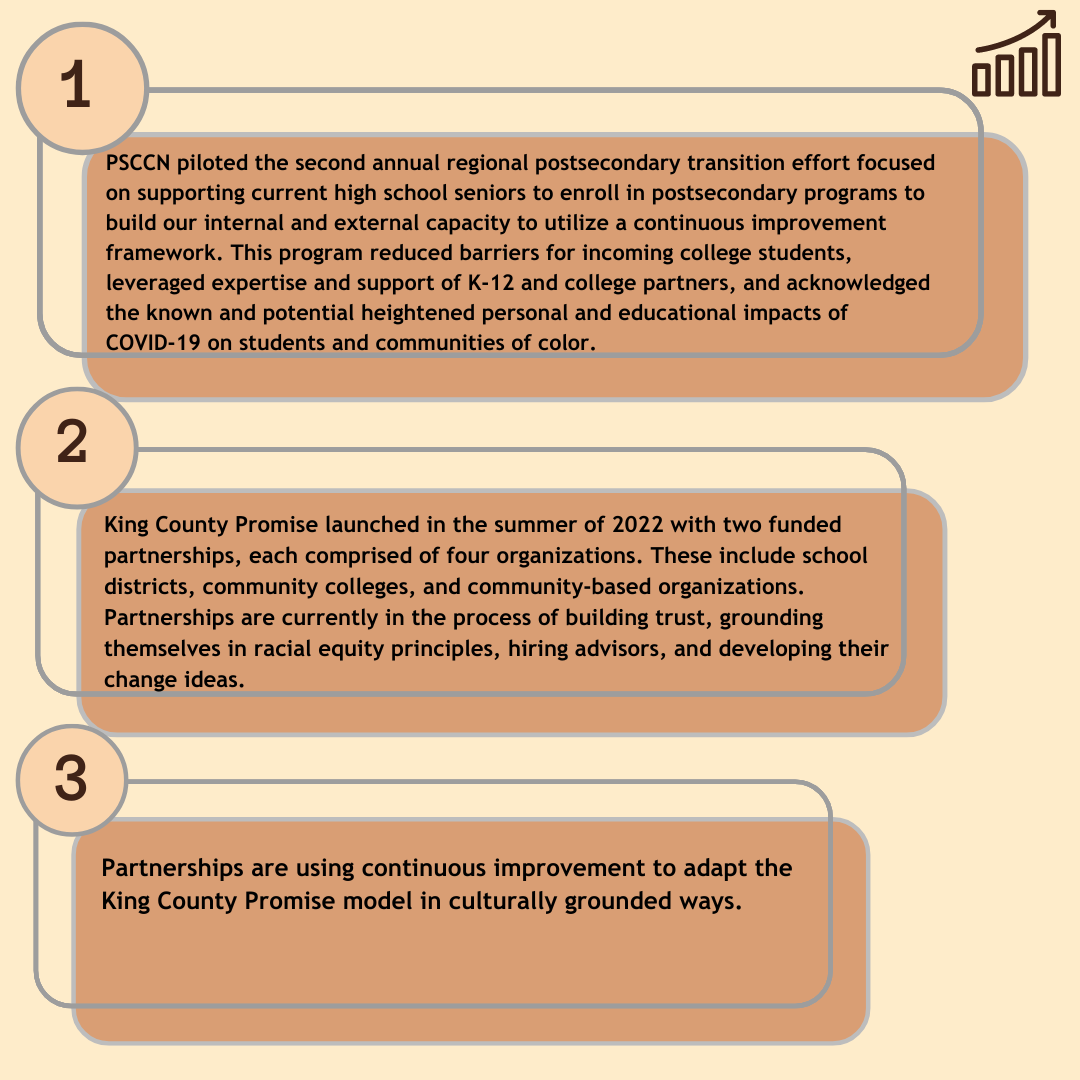 1

PSCCN piloted the second annual regional postsecondary transition effort focused on supporting current high school seniors to enroll in postsecondary programs to build our internal and external capacity to utilize a continuous improvement framework. This program reduced barriers for incoming college students, leveraged expertise and support of K-12 and college partners, and acknowledged the known and potential heightened personal and educational impacts of COVID-19 on students and communities of color.

2

King County Promise launched in the summer of 2022 with two funded partnerships, each comprised of four organizations. These include school districts, community colleges, and community-based organizations. Partnerships are currently in the process of building trust, grounding themselves in racial equity principles, hiring advisors, and developing their change ideas.

3

Partnerships are using continuous improvement to adapt the King County Promise model in culturally grounded ways.